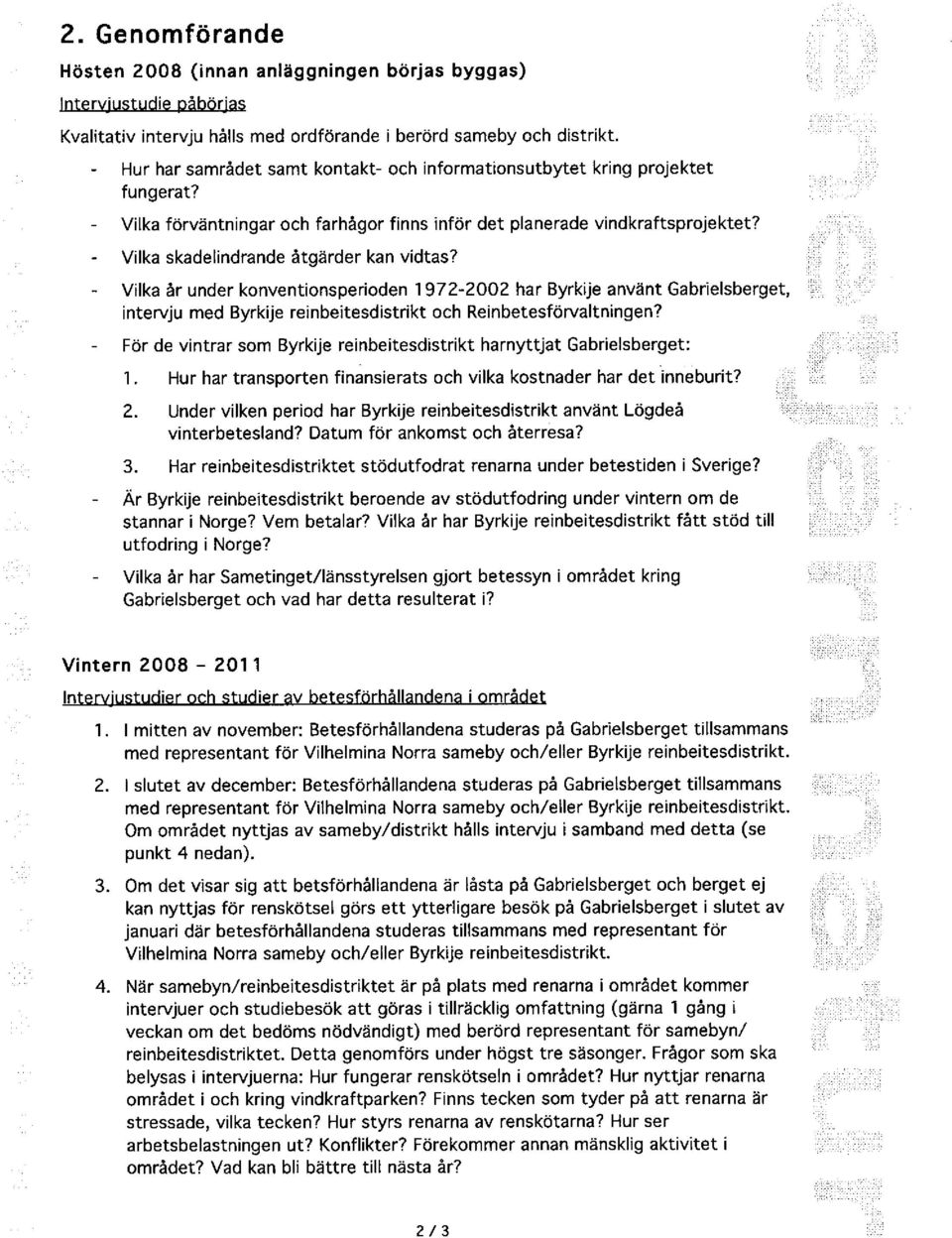 2. Genomförande

Hösten 2008 (innan anläggningen börjas byggas)

Intervjustudie påbörjas

Kvalitativ intervju hålls med ordförande i berörd sameby och distrikt.

- Hur har samrådet samt kontakt- och informationsutbytet kring projektet fungerat?
- Vilka förväntningar och farhågor finns inför det planerade vindkraftsprojektet?
- Vilka skadelindrande åtgärder kan vidtas?
- Vilka år under konventionsperioden 1972-2002 har Byrkije använt Gabrielsberget, intervju med Byrkije reinbeitesdistrikt och Reinbetesförvaltningen?
- För de vintrar som Byrkije reinbeitesdistrikt harnyttjat Gabrielsberget:
1. Hur har transporten finansierats och vilka kostnader har det inneburit?
2. Under vilken period har Byrkije reinbeitesdistrikt använt Lögdeå vinterbetesland? Datum för ankomst och återresa?
3. Har reinbeitesdistriktet stödutfodrat renarna under betestiden i Sverige?
- Är Byrkije reinbeitesdistrikt beroende av stödutfodring under vintern om de stannar i Norge? Vem betalar? Vilka år har Byrkije reinbeitesdistrikt fått stöd till utfodring i Norge?
- Vilka år har Sametinget/länsstyrelsen gjort betessyn i området kring Gabrielsberget och vad har detta resulterat i?

Vintern 2008 - 2011

Intervjustudier och studier av betesförhållandena i området

1. I mitten av november: Betesförhållandena studeras på Gabrielsberget tillsammans med representant för Vilhelmina Norra sameby och/eller Byrkije reinbeitesdistrikt.

2. I slutet av december: Betesförhållandena studeras på Gabrielsberget tillsammans med representant för Vilhelmina Norra sameby och/eller Byrkije reinbeitesdistrikt. Om området nyttjas av sameby/distrikt hålls intervju i samband med detta (se punkt 4 nedan).

3. Om det visar sig att betsförhållandena är låsta på Gabrielsberget och berget ej kan nyttjas för renskötsel görs ett ytterligare besök på Gabrielsberget i slutet av januari där betesförhållandena studeras tillsammans med representant för Vilhelmina Norra sameby och/eller Byrkije reinbeitesdistrikt.

4. När samebyn/reinbeitesdistriktet är på plats med renarna i området kommer intervjuer och studiebesök att göras i tillräcklig omfattning (gärna 1 gång i veckan om det bedöms nödvändigt) med berörd representant för samebyn/ reinbeitesdistriktet. Detta genomförs under högst tre säsonger. Frågor som ska belysas i intervjuerna: Hur fungerar renskötseln i området? Hur nyttjar renarna området i och kring vindkraftparken? Finns tecken som tyder på att renarna är stressade, vilka tecken? Hur styrs renarna av renskötarna? Hur ser arbetsbelastningen ut? Konflikter? Förekommer annan mänsklig aktivitet i området? Vad kan bli bättre till nästa år?

2 / 3